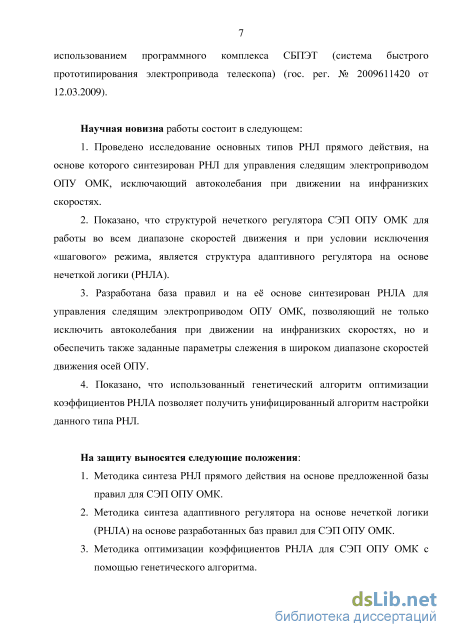 7

использованием программного комплекса СБПЭТ (система быстрого прототипирования электропривода телескопа) (гос. рег. № 2009611420 от 12.03.2009).

**Научная новизна** работы состоит в следующем:

1. Проведено исследование основных типов РНЛ прямого действия, на основе которого синтезирован РНЛ для управления следящим электроприводом ОПУ ОМК, исключающий автоколебания при движении на инфранизких скоростях.

2. Показано, что структурой нечеткого регулятора СЭП ОПУ ОМК для работы во всем диапазоне скоростей движения и при условии исключения «шагового» режима, является структура адаптивного регулятора на основе нечеткой логики (РНЛА).

3. Разработана база правил и на её основе синтезирован РНЛА для управления следящим электроприводом ОПУ ОМК, позволяющий не только исключить автоколебания при движении на инфранизких скоростях, но и обеспечить также заданные параметры слежения в широком диапазоне скоростей движения осей ОПУ.

4. Показано, что использованный генетический алгоритм оптимизации коэффициентов РНЛА позволяет получить унифицированный алгоритм настройки данного типа РНЛ.

**На защиту выносятся следующие положения**:

1. Методика синтеза РНЛ прямого действия на основе предложенной базы правил для СЭП ОПУ ОМК.
2. Методика синтеза адаптивного регулятора на основе нечеткой логики (РНЛА) на основе разработанных баз правил для СЭП ОПУ ОМК.
3. Методика оптимизации коэффициентов РНЛА для СЭП ОПУ ОМК с помощью генетического алгоритма.

dsLib.net
библиотека диссертаций